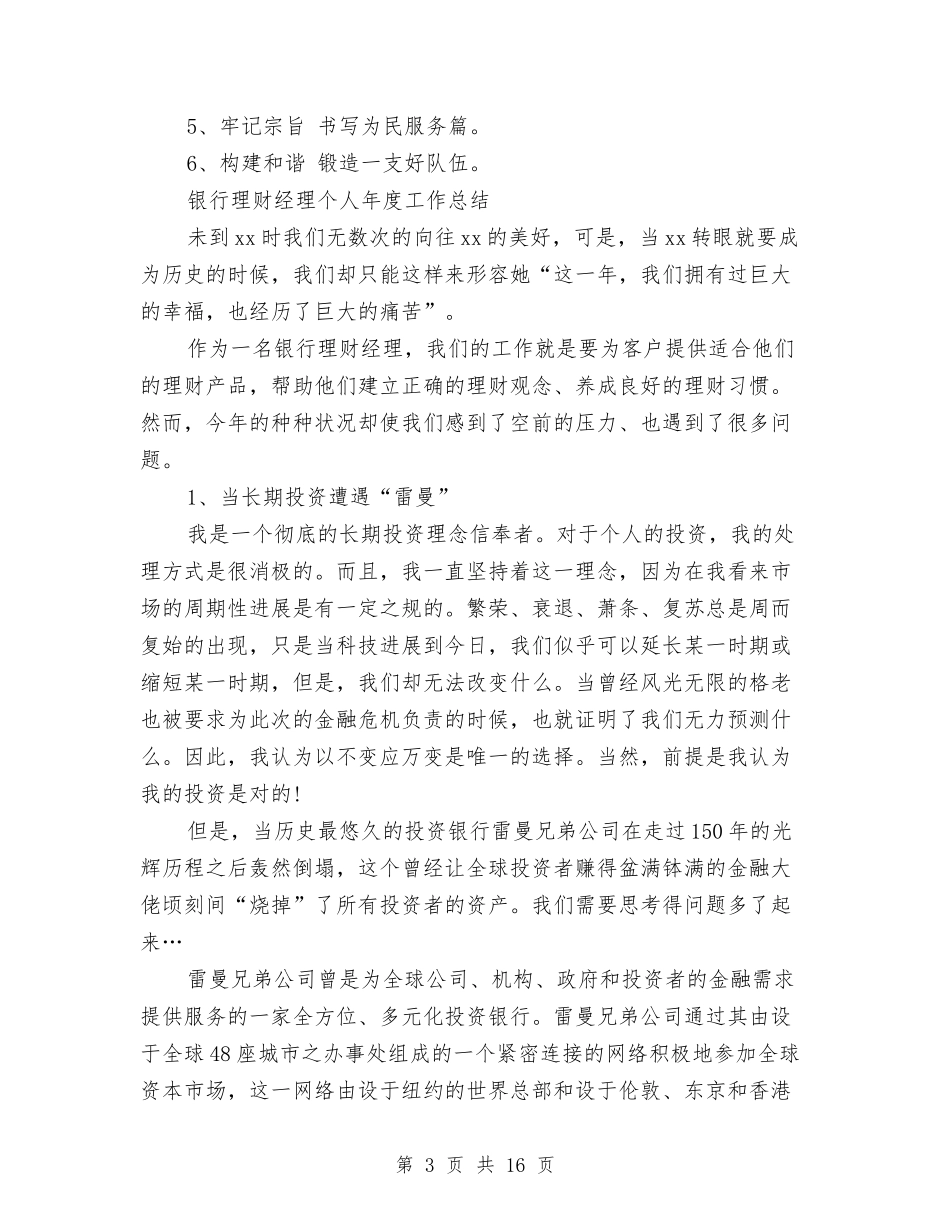 5、牢记宗旨 书写为民服务篇。

6、构建和谐 锻造一支好队伍。

银行理财经理个人年度工作总结

未到xx时我们无数次的向往xx的美好，可是，当xx转眼就要成为历史的时候，我们却只能这样来形容她“这一年，我们拥有过巨大的幸福，也经历了巨大的痛苦”。

作为一名银行理财经理，我们的工作就是要为客户提供适合他们的理财产品，帮助他们建立正确的理财观念、养成良好的理财习惯。然而，今年的种种状况却使我们感到了空前的压力、也遇到了很多问题。

1、当长期投资遭遇“雷曼”

我是一个彻底的长期投资理念信奉者。对于个人的投资，我的处理方式是很消极的。而且，我一直坚持着这一理念，因为在我看来市场的周期性进展是有一定之规的。繁荣、衰退、萧条、复苏总是周而复始的出现，只是当科技进展到今日，我们似乎可以延长某一时期或缩短某一时期，但是，我们却无法改变什么。当曾经风光无限的格老也被要求为此次的金融危机负责的时候，也就证明了我们无力预测什么。因此，我认为以不变应万变是唯一的选择。当然，前提是我认为我的投资是对的!

但是，当历史最悠久的投资银行雷曼兄弟公司在走过150年的光辉历程之后轰然倒塌，这个曾经让全球投资者赚得盆满钵满的金融大佬顷刻间“烧掉”了所有投资者的资产。我们需要思考得问题多了起来…

雷曼兄弟公司曾是为全球公司、机构、政府和投资者的金融需求提供服务的一家全方位、多元化投资银行。雷曼兄弟公司通过其由设于全球48座城市之办事处组成的一个紧密连接的网络积极地参加全球资本市场，这一网络由设于纽约的世界总部和设于伦敦、东京和香港

第 3 页 共 16 页